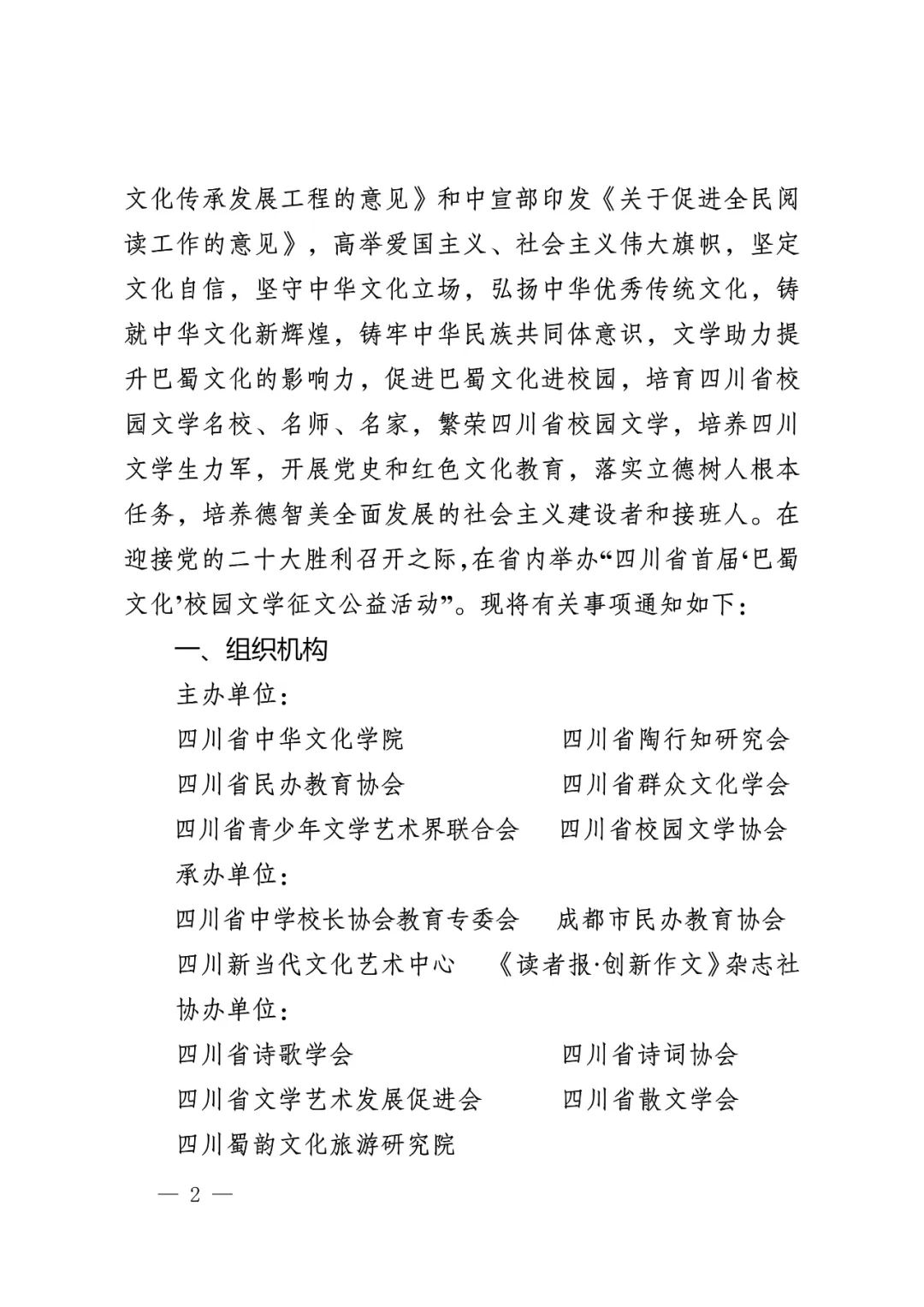 文化传承发展工程的意见》和中宣部印发《关于促进全民阅读工作的意见》，高举爱国主义、社会主义伟大旗帜，坚定文化自信，坚守中华文化立场，弘扬中华优秀传统文化，铸就中华文化新辉煌，铸牢中华民族共同体意识，文学助力提升巴蜀文化的影响力，促进巴蜀文化进校园，培育四川省校园文学名校、名师、名家，繁荣四川省校园文学，培养四川文学生力军，开展党史和红色文化教育，落实立德树人根本任务，培养德智美全面发展的社会主义建设者和接班人。在迎接党的二十大胜利召开之际，在省内举办“四川省首届‘巴蜀文化’校园文学征文公益活动”。现将有关事项通知如下：

一、组织机构

主办单位：

四川省中华文化学院　　四川省陶行知研究会

四川省民办教育协会　　四川省群众文化学会

四川省青少年文学艺术界联合会　　四川省校园文学协会

承办单位：

四川省中学校长协会教育专委会　　成都市民办教育协会

四川新当代文化艺术中心　　《读者报·创新作文》杂志社

协办单位：

四川省诗歌学会　　四川省诗词协会

四川省文学艺术发展促进会　　四川省散文学会

四川蜀韵文化旅游研究院

— 2 —